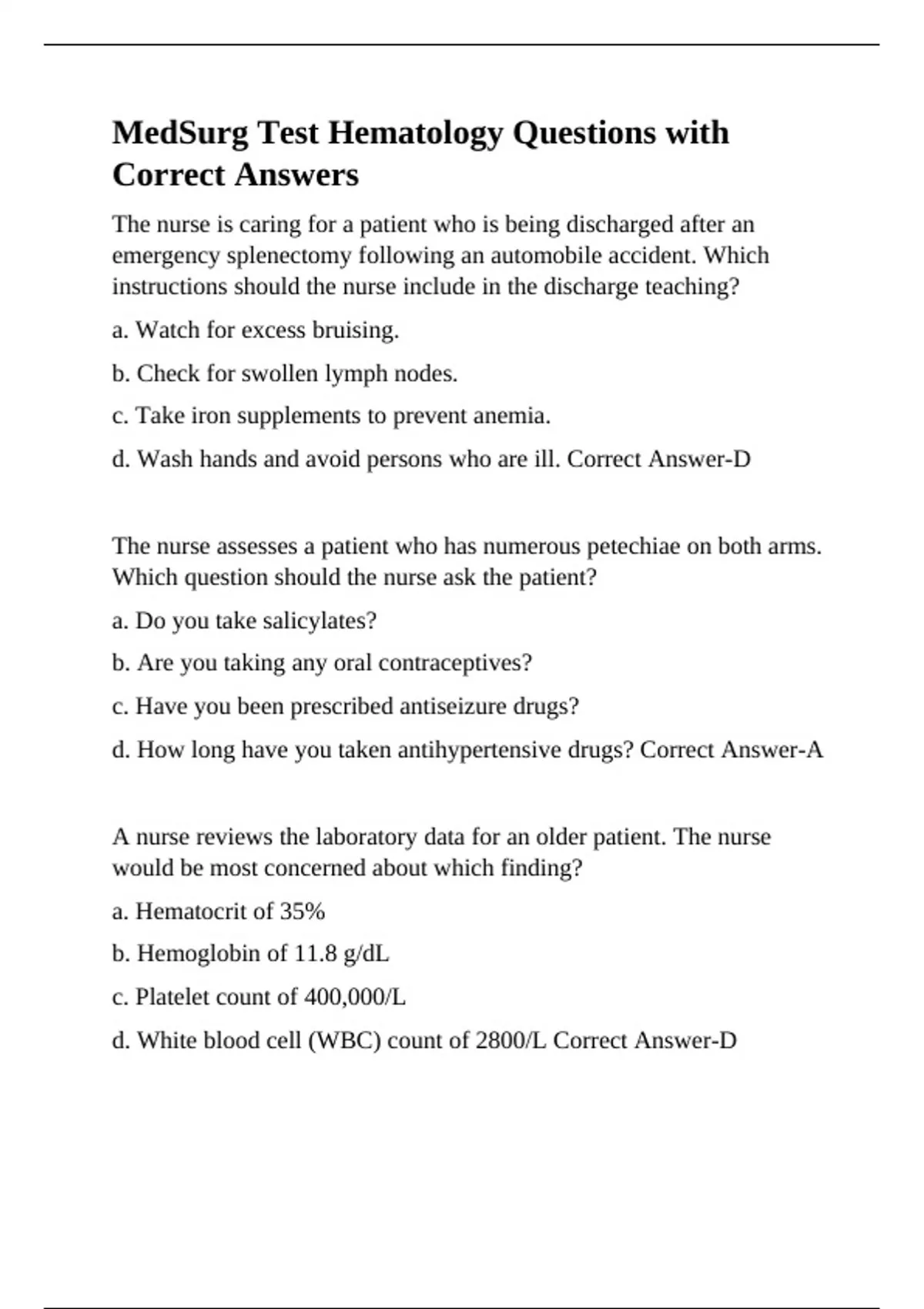 MedSurg Test Hematology Questions with Correct Answers

The nurse is caring for a patient who is being discharged after an emergency splenectomy following an automobile accident. Which instructions should the nurse include in the discharge teaching?

a. Watch for excess bruising.

b. Check for swollen lymph nodes.

c. Take iron supplements to prevent anemia.

d. Wash hands and avoid persons who are ill. Correct Answer-D

The nurse assesses a patient who has numerous petechiae on both arms. Which question should the nurse ask the patient?

a. Do you take salicylates?

b. Are you taking any oral contraceptives?

c. Have you been prescribed antiseizure drugs?

d. How long have you taken antihypertensive drugs? Correct Answer-A

A nurse reviews the laboratory data for an older patient. The nurse would be most concerned about which finding?

a. Hematocrit of 35%

b. Hemoglobin of 11.8 g/dL

c. Platelet count of 400,000/L

d. White blood cell (WBC) count of 2800/L Correct Answer-D